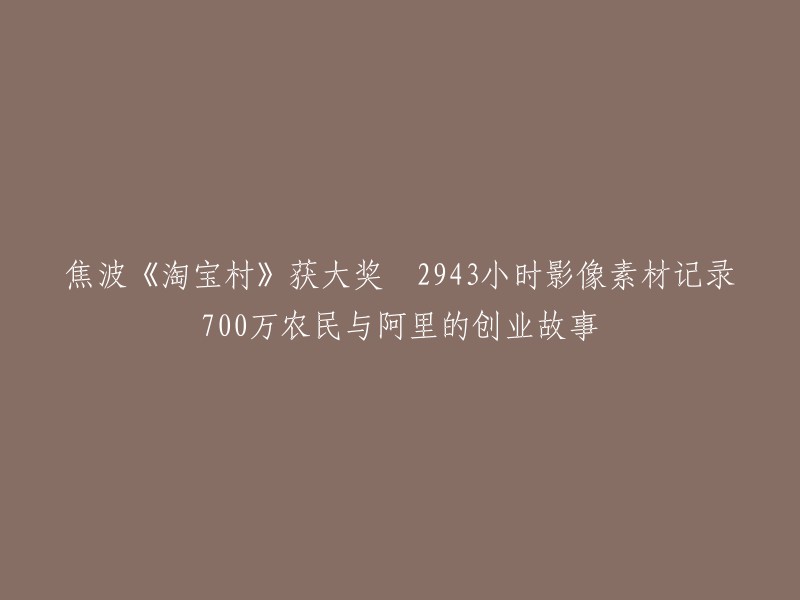 焦波《淘宝村》获大奖 2943小时影像素材记录700万农民与阿里的创业故事